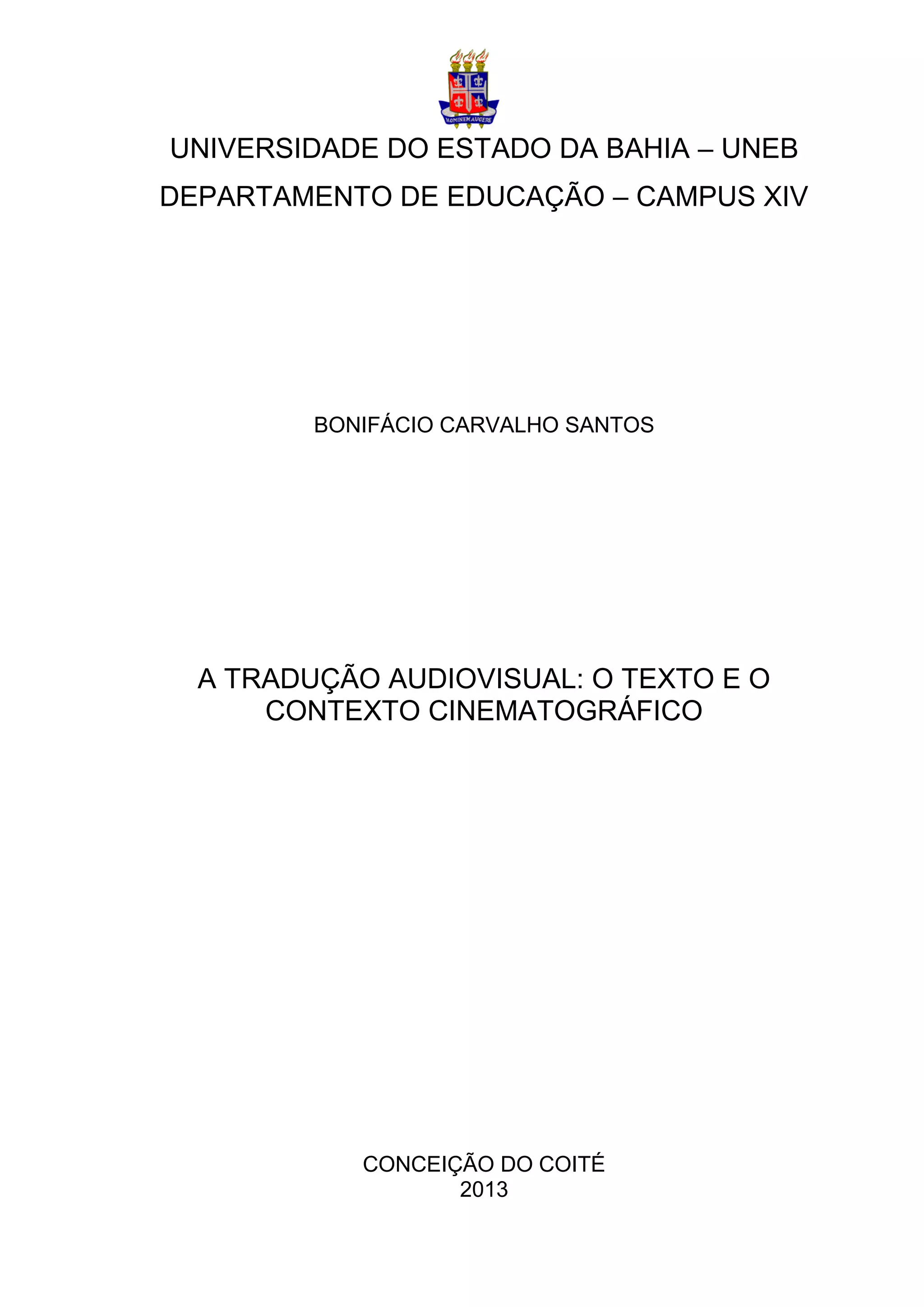 HOMINEM AUGERE

UNIVERSIDADE DO ESTADO DA BAHIA – UNEB
DEPARTAMENTO DE EDUCAÇÃO – CAMPUS XIV

BONIFÁCIO CARVALHO SANTOS

A TRADUÇÃO AUDIOVISUAL: O TEXTO E O CONTEXTO CINEMATOGRÁFICO

CONCEIÇÃO DO COITÉ
2013